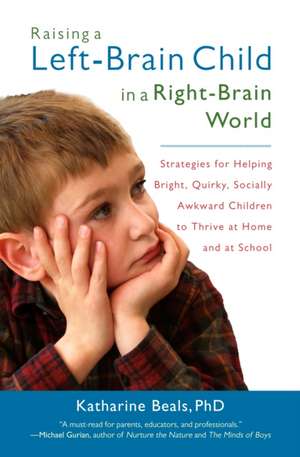 Raising a
Left-Brain Child
in a Right-Brain
World

Strategies for Helping Bright, Quirky, Socially Awkward Children to Thrive at Home and at School

Katharine Beals, PhD

"A must-read for parents, educators, and professionals."
—Michael Gurian, author of Nurture the Nature and The Minds of Boys